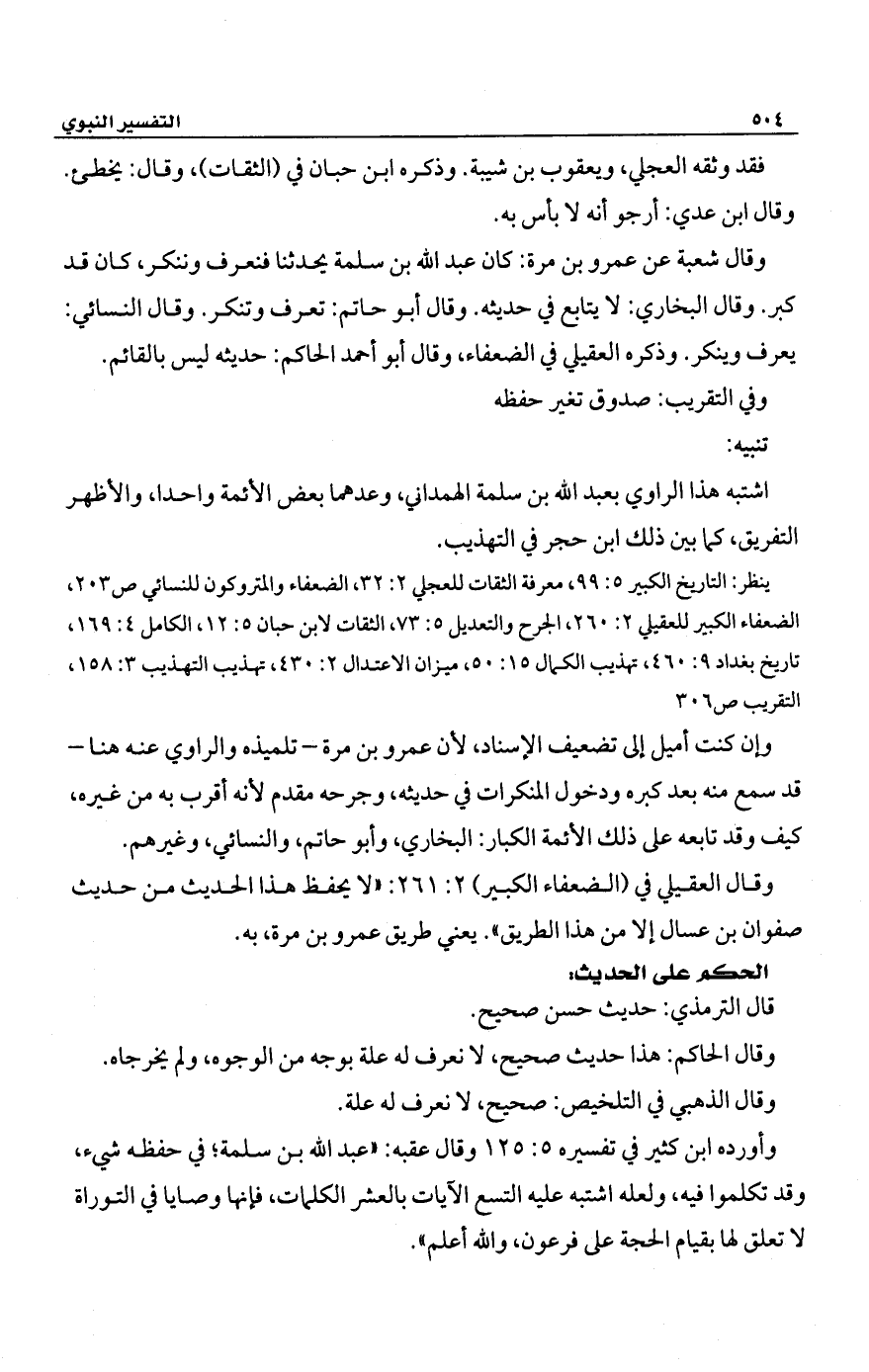 ٥٠٤ التفسير النبوي

فقد وثقه العجلي، ويعقوب بن شيبة. وذكره ابن حبان في (الثقات)، وقال: يخطئ. وقال ابن عدي: أرجو أنه لا بأس به.

وقال شعبة عن عمرو بن مرة: كان عبد الله بن سلمة يحدثنا فنعرف وننكر، كان قد كبر. وقال البخاري: لا يتابع في حديثه. وقال أبو حاتم: تعرف وتنكر. وقال النسائي: يعرف وينكر. وذكره العقيلي في الضعفاء، وقال أبو أحمد الحاكم: حديثه ليس بالقائم.

وفي التقريب: صدوق تغير حفظه

تنبيه:

اشتبه هذا الراوي بعبد الله بن سلمة الهمداني، وعدهما بعض الأئمة واحدا، والأظهر التفريق، كما بين ذلك ابن حجر في التهذيب.

ينظر: التاريخ الكبير ٥: ٩٩، معرفة الثقات للعجلي ٢: ٣٢، الضعفاء والمتروكون للنسائي ص٢٠٣، الضعفاء الكبير للعقيلي ٢: ٢٦٠، الجرح والتعديل ٥: ٧٣، الثقات لابن حبان ٥: ١٢، الكامل ٤: ١٦٩، تاريخ بغداد ٩: ٤٦٠، تهذيب الكمال ١٥: ٥٠، ميزان الاعتدال ٢: ٤٣٠، تهذيب التهذيب ٣: ١٥٨، التقريب ص٣٠٦

وإن كنت أميل إلى تضعيف الإسناد، لأن عمرو بن مرة – تلميذه والراوي عنه هنا – قد سمع منه بعد كبره ودخول المنكرات في حديثه، وجرحه مقدم لأنه أقرب به من غيره، كيف وقد تابعه على ذلك الأئمة الكبار: البخاري، وأبو حاتم، والنسائي، وغيرهم.

وقال العقيلي في (الضعفاء الكبير) ٢: ٢٦١: «لا يحفظ هذا الحديث من حديث صفوان بن عسال إلا من هذا الطريق». يعني طريق عمرو بن مرة، به.

الحكم على الحديث:

قال الترمذي: حديث حسن صحيح.

وقال الحاكم: هذا حديث صحيح، لا نعرف له علة بوجه من الوجوه، ولم يخرجاه.

وقال الذهبي في التلخيص: صحيح، لا نعرف له علة.

وأورده ابن كثير في تفسيره ٥: ١٢٥ وقال عقبه: «عبد الله بن سلمة؛ في حفظه شيء، وقد تكلموا فيه، ولعله اشتبه عليه التسع الآيات بالعشر الكلمات، فإنها وصايا في التوراة لا تعلق لها بقيام الحجة على فرعون، والله أعلم».